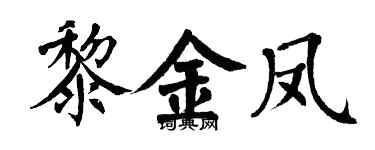 黎金凤

词典网